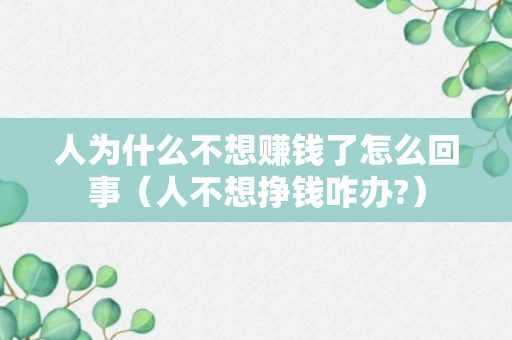 人为什么不想赚钱了怎么回事（人不想挣钱咋办?）